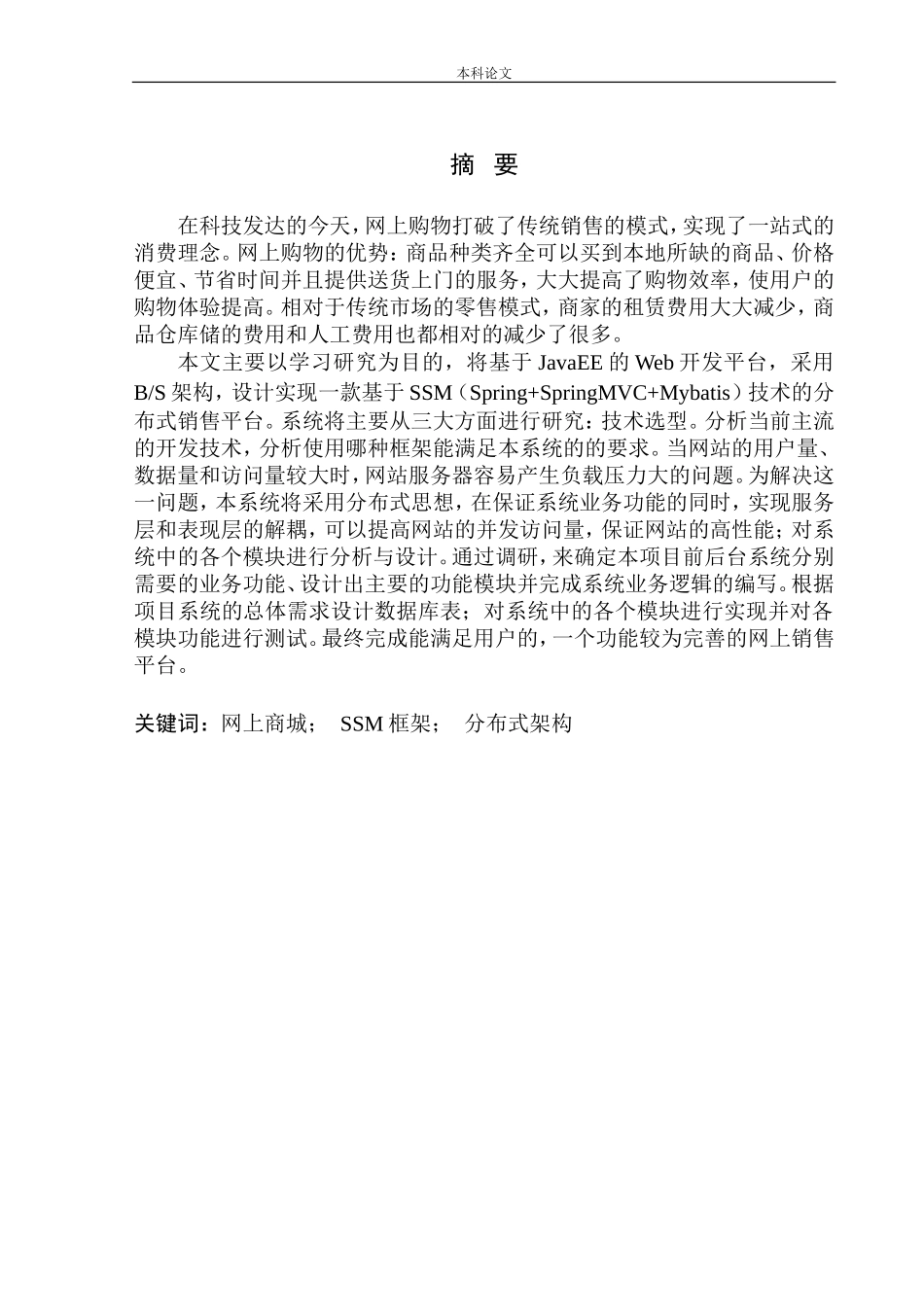 本科论文

摘 要

在科技发达的今天，网上购物打破了传统销售的模式，实现了一站式的消费理念。网上购物的优势：商品种类齐全可以买到本地所缺的商品、价格便宜、节省时间并且提供送货上门的服务，大大提高了购物效率，使用户的购物体验提高。相对于传统市场的零售模式，商家的租赁费用大大减少，商品仓库储的费用和人工费用也都相对的减少了很多。

本文主要以学习研究为目的，将基于 JavaEE 的 Web 开发平台，采用 B/S 架构，设计实现一款基于 SSM（Spring+SpringMVC+Mybatis）技术的分布式销售平台。系统将主要从三大方面进行研究：技术选型。分析当前主流的开发技术，分析使用哪种框架能满足本系统的的要求。当网站的用户量、数据量和访问量较大时，网站服务器容易产生负载压力大的问题。为解决这一问题，本系统将采用分布式思想，在保证系统业务功能的同时，实现服务层和表现层的解耦，可以提高网站的并发访问量，保证网站的高性能；对系统中的各个模块进行分析与设计。通过调研，来确定本项目前后台系统分别需要的业务功能、设计出主要的功能模块并完成系统业务逻辑的编写。根据项目系统的总体需求设计数据库表；对系统中的各个模块进行实现并对各模块功能进行测试。最终完成能满足用户的，一个功能较为完善的网上销售平台。

关键词：网上商城； SSM 框架； 分布式架构